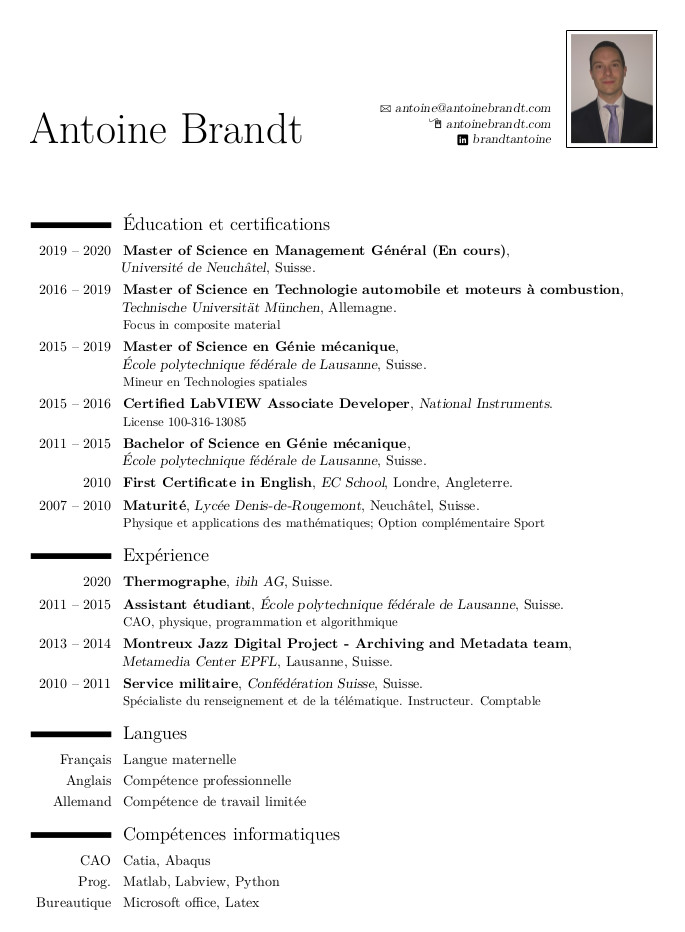 Antoine Brandt

antoine@antoinebrandt.com
antoinebrandt.com
brandtantoine

Éducation et certifications

2019 – 2020 Master of Science en Management Général (En cours), Université de Neuchâtel, Suisse.

2016 – 2019 Master of Science en Technologie automobile et moteurs à combustion, Technische Universität München, Allemagne.
Focus in composite material

2015 – 2019 Master of Science en Génie mécanique, École polytechnique fédérale de Lausanne, Suisse.
Mineur en Technologies spatiales

2015 – 2016 Certified LabVIEW Associate Developer, National Instruments.
License 100-316-13085

2011 – 2015 Bachelor of Science en Génie mécanique, École polytechnique fédérale de Lausanne, Suisse.

2010 First Certificate in English, EC School, Londre, Angleterre.

2007 – 2010 Maturité, Lycée Denis-de-Rougemont, Neuchâtel, Suisse.
Physique et applications des mathématiques; Option complémentaire Sport

Expérience

2020 Thermographe, ibih AG, Suisse.

2011 – 2015 Assistant étudiant, École polytechnique fédérale de Lausanne, Suisse.
CAO, physique, programmation et algorithmique

2013 – 2014 Montreux Jazz Digital Project - Archiving and Metadata team, Metamedia Center EPFL, Lausanne, Suisse.

2010 – 2011 Service militaire, Confédération Suisse, Suisse.
Spécialiste du renseignement et de la télématique. Instructeur. Comptable

Langues

Français Langue maternelle
Anglais Compétence professionnelle
Allemand Compétence de travail limitée

Compétences informatiques

CAO Catia, Abaqus
Prog. Matlab, Labview, Python
Bureautique Microsoft office, Latex